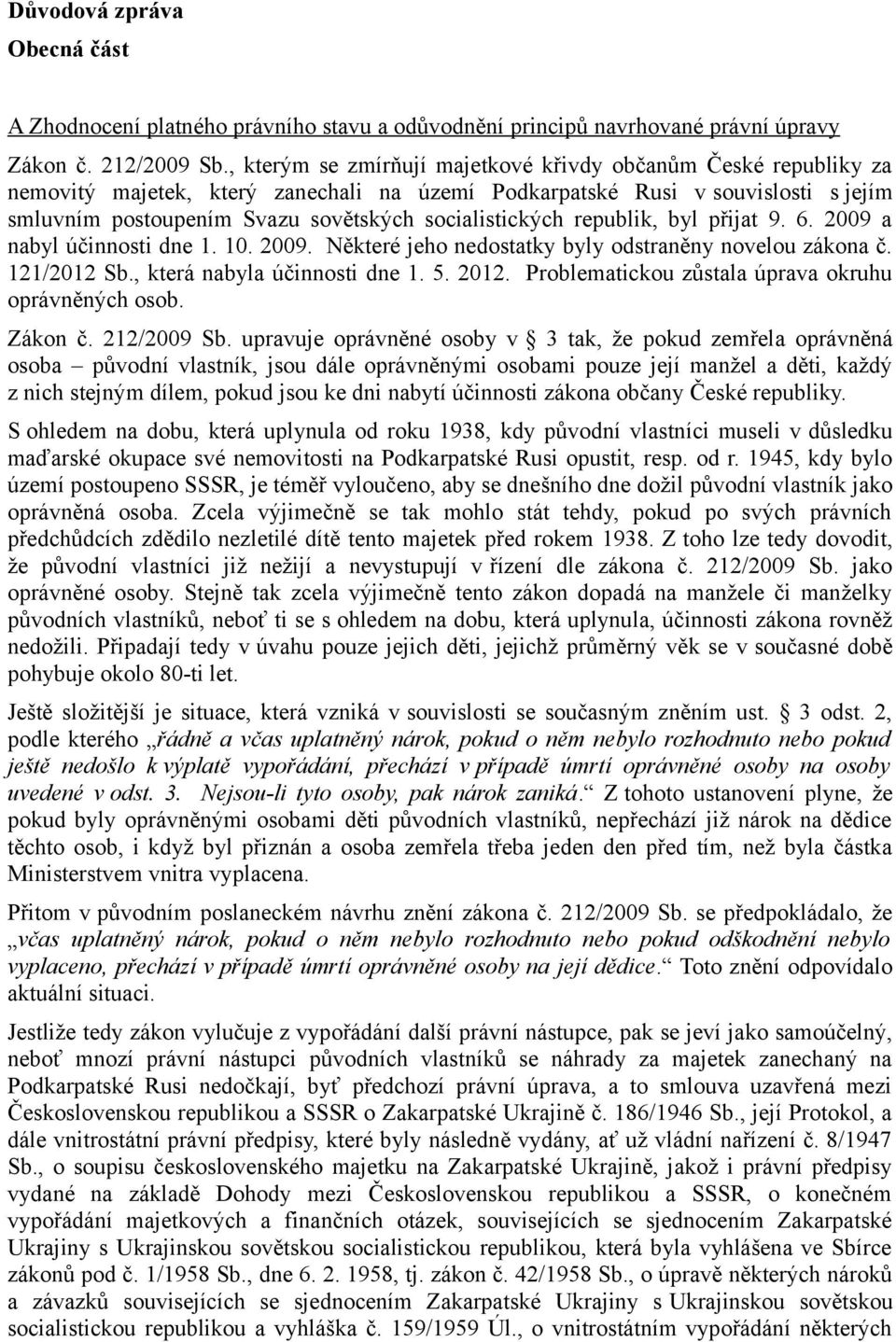 Důvodová zpráva

Obecná část

A Zhodnocení platného právního stavu a odůvodnění principů navrhované právní úpravy

Zákon č. 212/2009 Sb., kterým se zmírňují majetkové křivdy občanům České republiky za nemovitý majetek, který zanechali na území Podkarpatské Rusi v souvislosti s jejím smluvním postoupením Svazu sovětských socialistických republik, byl přijat 9. 6. 2009 a nabyl účinnosti dne 1. 10. 2009. Některé jeho nedostatky byly odstraněny novelou zákona č. 121/2012 Sb., která nabyla účinnosti dne 1. 5. 2012. Problematickou zůstala úprava okruhu oprávněných osob.

Zákon č. 212/2009 Sb. upravuje oprávněné osoby v § 3 tak, že pokud zemřela oprávněná osoba – původní vlastník, jsou dále oprávněnými osobami pouze její manžel a děti, každý z nich stejným dílem, pokud jsou ke dni nabytí účinnosti zákona občany České republiky.

S ohledem na dobu, která uplynula od roku 1938, kdy původní vlastníci museli v důsledku maďarské okupace své nemovitosti na Podkarpatské Rusi opustit, resp. od r. 1945, kdy bylo území postoupeno SSSR, je téměř vyloučeno, aby se dnešního dne dožil původní vlastník jako oprávněná osoba. Zcela výjimečně se tak mohlo stát tehdy, pokud po svých právních předchůdcích zdědilo nezletilé dítě tento majetek před rokem 1938. Z toho lze tedy dovodit, že původní vlastníci již nežijí a nevystupují v řízení dle zákona č. 212/2009 Sb. jako oprávněné osoby. Stejně tak zcela výjimečně tento zákon dopadá na manžele či manželky původních vlastníků, neboť ti se s ohledem na dobu, která uplynula, účinnosti zákona rovněž nedožili. Připadají tedy v úvahu pouze jejich děti, jejichž průměrný věk se v současné době pohybuje okolo 80-ti let.

Ještě složitější je situace, která vzniká v souvislosti se současným zněním ust. § 3 odst. 2, podle kterého „řádně a včas uplatněný nárok, pokud o něm nebylo rozhodnuto nebo pokud ještě nedošlo k výplatě vypořádání, přechází v případě úmrtí oprávněné osoby na osoby uvedené v odst. 3. Nejsou-li tyto osoby, pak nárok zaniká.“ Z tohoto ustanovení plyne, že pokud byly oprávněnými osobami děti původních vlastníků, nepřechází již nárok na dědice těchto osob, i když byl přiznán a osoba zemřela třeba jeden den před tím, než byla částka Ministerstvem vnitra vyplacena.

Přitom v původním poslaneckém návrhu znění zákona č. 212/2009 Sb. se předpokládalo, že „včas uplatněný nárok, pokud o něm nebylo rozhodnuto nebo pokud odškodnění nebylo vyplaceno, přechází v případě úmrtí oprávněné osoby na její dědice.“ Toto znění odpovídalo aktuální situaci.

Jestliže tedy zákon vylučuje z vypořádání další právní nástupce, pak se jeví jako samoúčelný, neboť mnozí právní nástupci původních vlastníků se náhrady za majetek zanechaný na Podkarpatské Rusi nedočkají, byť předchozí právní úprava, a to smlouva uzavřená mezi Československou republikou a SSSR o Zakarpatské Ukrajině č. 186/1946 Sb., její Protokol, a dále vnitrostátní právní předpisy, které byly následně vydány, ať už vládní nařízení č. 8/1947 Sb., o soupisu československého majetku na Zakarpatské Ukrajině, jakož i právní předpisy vydané na základě Dohody mezi Československou republikou a SSSR, o konečném vypořádání majetkových a finančních otázek, souvisejících se sjednocením Zakarpatské Ukrajiny s Ukrajinskou sovětskou socialistickou republikou, která byla vyhlášena ve Sbírce zákonů pod č. 1/1958 Sb., dne 6. 2. 1958, tj. zákon č. 42/1958 Sb., o úpravě některých nároků a závazků souvisejících se sjednocením Zakarpatské Ukrajiny s Ukrajinskou sovětskou socialistickou republikou a vyhláška č. 159/1959 Úl., o vnitrostátním vypořádání některých